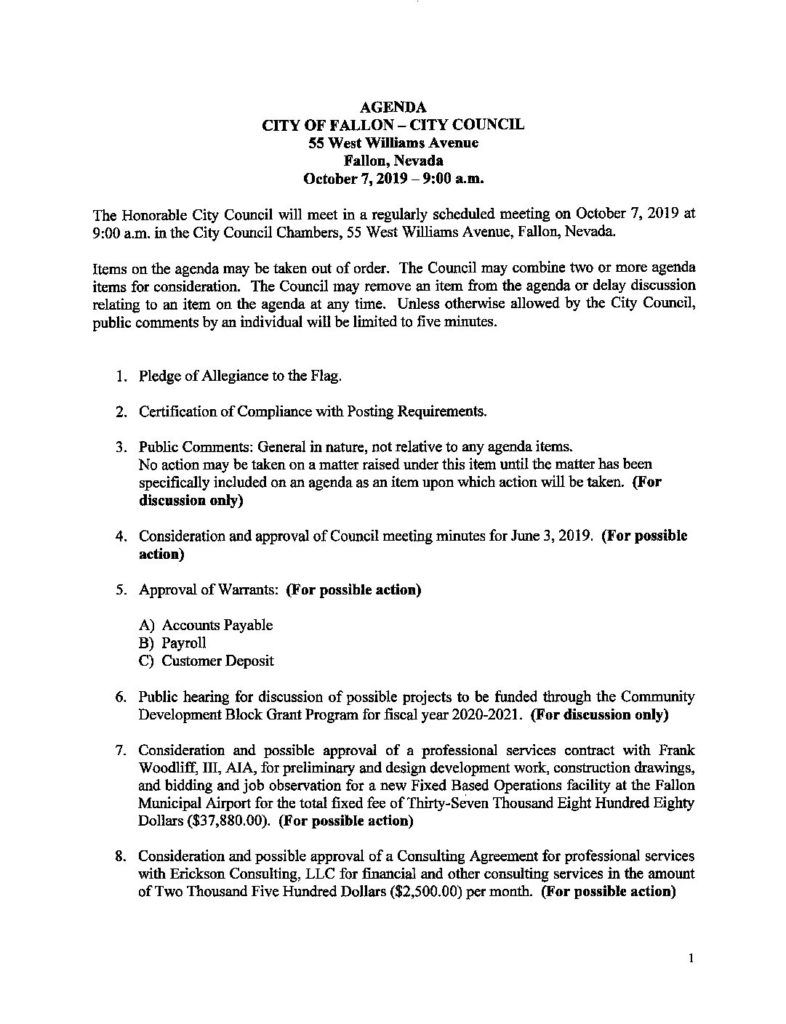 AGENDA
CITY OF FALLON – CITY COUNCIL
55 West Williams Avenue
Fallon, Nevada
October 7, 2019 – 9:00 a.m.

The Honorable City Council will meet in a regularly scheduled meeting on October 7, 2019 at 9:00 a.m. in the City Council Chambers, 55 West Williams Avenue, Fallon, Nevada.

Items on the agenda may be taken out of order. The Council may combine two or more agenda items for consideration. The Council may remove an item from the agenda or delay discussion relating to an item on the agenda at any time. Unless otherwise allowed by the City Council, public comments by an individual will be limited to five minutes.

1. Pledge of Allegiance to the Flag.

2. Certification of Compliance with Posting Requirements.

3. Public Comments: General in nature, not relative to any agenda items. No action may be taken on a matter raised under this item until the matter has been specifically included on an agenda as an item upon which action will be taken. (For discussion only)

4. Consideration and approval of Council meeting minutes for June 3, 2019. (For possible action)

5. Approval of Warrants: (For possible action)

A) Accounts Payable
B) Payroll
C) Customer Deposit

6. Public hearing for discussion of possible projects to be funded through the Community Development Block Grant Program for fiscal year 2020-2021. (For discussion only)

7. Consideration and possible approval of a professional services contract with Frank Woodliff, III, AIA, for preliminary and design development work, construction drawings, and bidding and job observation for a new Fixed Based Operations facility at the Fallon Municipal Airport for the total fixed fee of Thirty-Seven Thousand Eight Hundred Eighty Dollars ($37,880.00). (For possible action)

8. Consideration and possible approval of a Consulting Agreement for professional services with Erickson Consulting, LLC for financial and other consulting services in the amount of Two Thousand Five Hundred Dollars ($2,500.00) per month. (For possible action)

1